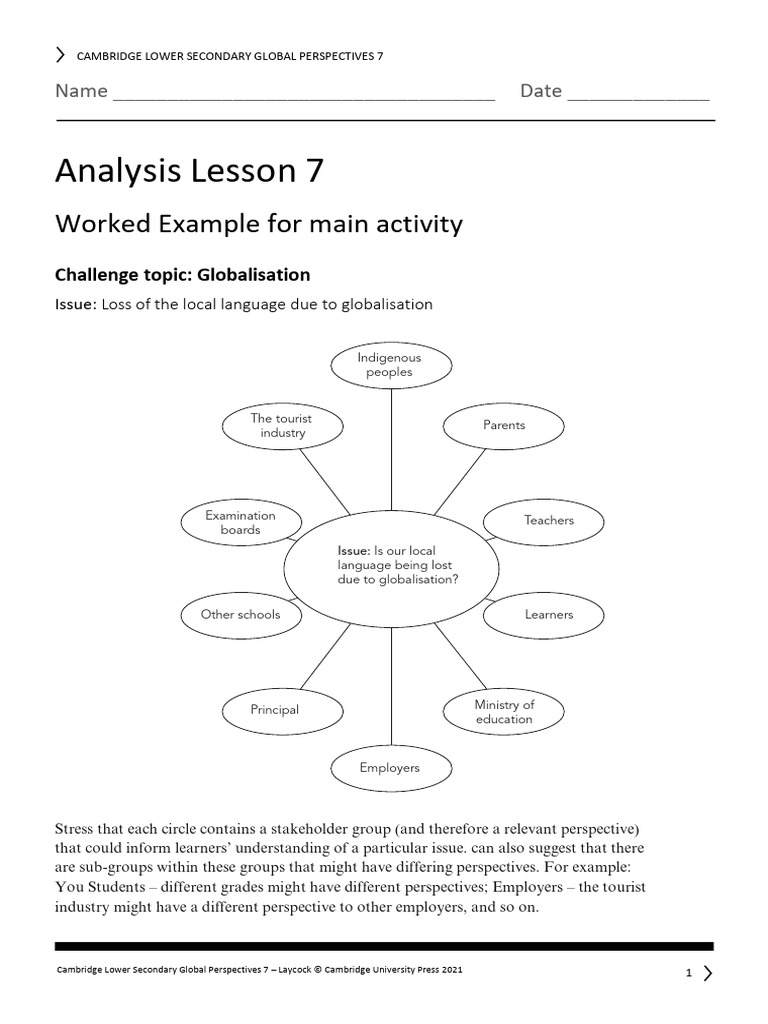 CAMBRIDGE LOWER SECONDARY GLOBAL PERSPECTIVES 7

Name ______________________________________ Date ______________

Analysis Lesson 7

Worked Example for main activity

Challenge topic: Globalisation

Issue: Loss of the local language due to globalisation

Indigenous peoples

The tourist industry

Parents

Examination boards

Teachers

Issue: Is our local language being lost due to globalisation?

Other schools

Learners

Principal

Ministry of education

Employers

Stress that each circle contains a stakeholder group (and therefore a relevant perspective) that could inform learners' understanding of a particular issue. can also suggest that there are sub-groups within these groups that might have differing perspectives. For example: You Students – different grades might have different perspectives; Employers – the tourist industry might have a different perspective to other employers, and so on.

Cambridge Lower Secondary Global Perspectives 7 – Laycock © Cambridge University Press 2021

1